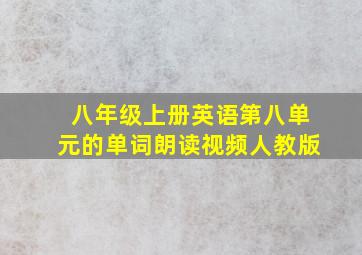 八年级上册英语第八单元的单词朗读视频人教版